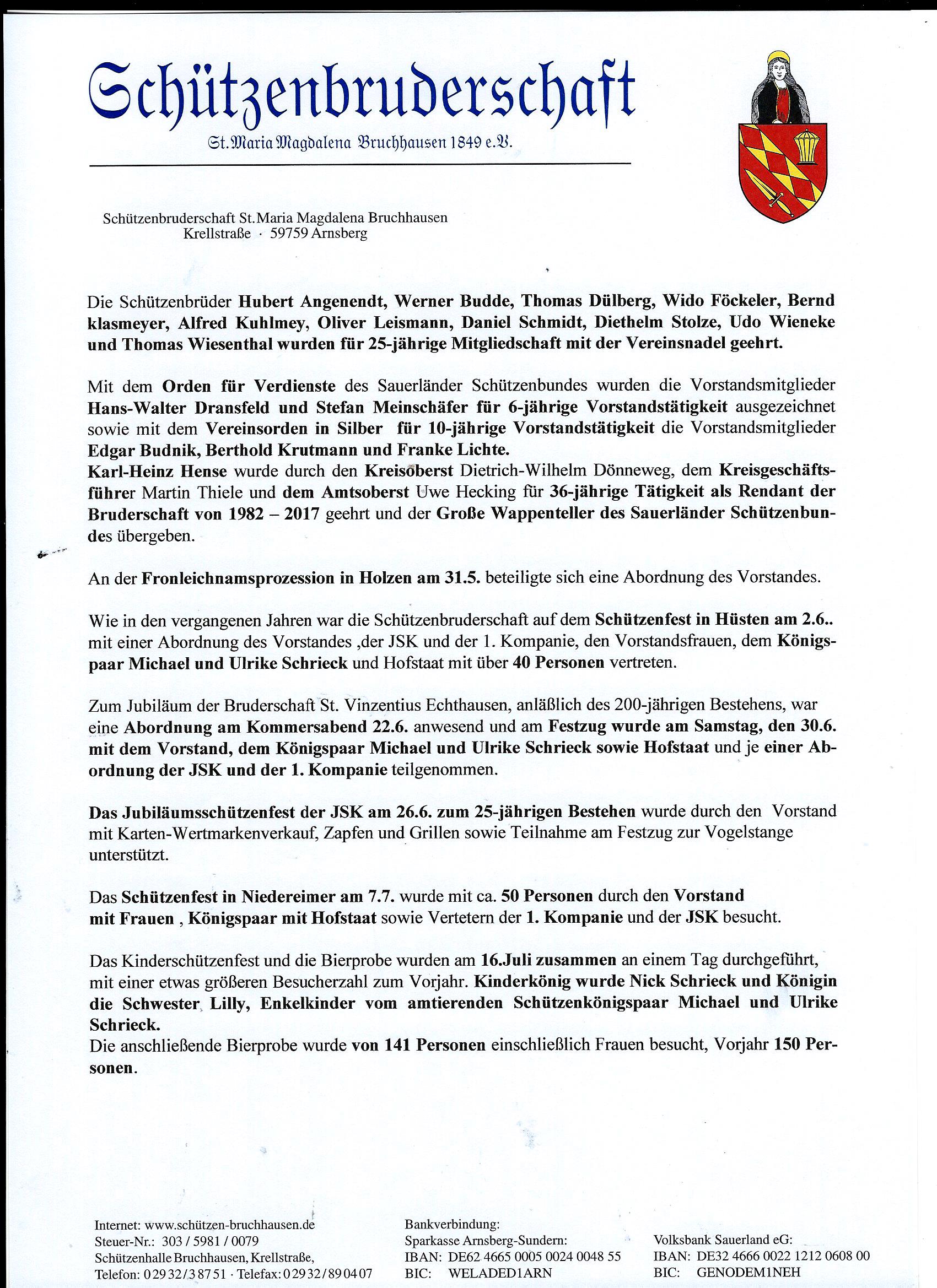 Schützenbruderschaft

St. Maria Magdalena Bruchhausen 1849 e.V.

Schützenbruderschaft St. Maria Magdalena Bruchhausen
Krellstraße · 59759 Arnsberg

Die Schützenbrüder Hubert Angenendt, Werner Budde, Thomas Dülberg, Wido Föckeler, Bernd klasmeyer, Alfred Kuhlmey, Oliver Leismann, Daniel Schmidt, Diethelm Stolze, Udo Wieneke und Thomas Wiesenthal wurden für 25-jährige Mitgliedschaft mit der Vereinsnadel geehrt.

Mit dem Orden für Verdienste des Sauerländer Schützenbundes wurden die Vorstandsmitglieder Hans-Walter Dransfeld und Stefan Meinschäfer für 6-jährige Vorstandstätigkeit ausgezeichnet sowie mit dem Vereinsorden in Silber für 10-jährige Vorstandstätigkeit die Vorstandsmitglieder Edgar Budnik, Berthold Krutmann und Franke Lichte.
Karl-Heinz Hense wurde durch den Kreisoberst Dietrich-Wilhelm Dönneweg, dem Kreisgeschäftsführer Martin Thiele und dem Amtsoberst Uwe Hecking für 36-jährige Tätigkeit als Rendant der Bruderschaft von 1982 – 2017 geehrt und der Große Wappenteller des Sauerländer Schützenbundes übergeben.

An der Fronleichnamsprozession in Holzen am 31.5. beteiligte sich eine Abordnung des Vorstandes.

Wie in den vergangenen Jahren war die Schützenbruderschaft auf dem Schützenfest in Hüsten am 2.6.. mit einer Abordnung des Vorstandes ,der JSK und der 1. Kompanie, den Vorstandsfrauen, dem Königspaar Michael und Ulrike Schrieck und Hofstaat mit über 40 Personen vertreten.

Zum Jubiläum der Bruderschaft St. Vinzentius Echthausen, anläßlich des 200-jährigen Bestehens, war eine Abordnung am Kommersabend 22.6. anwesend und am Festzug wurde am Samstag, den 30.6. mit dem Vorstand, dem Königspaar Michael und Ulrike Schrieck sowie Hofstaat und je einer Abordnung der JSK und der 1. Kompanie teilgenommen.

Das Jubiläumsschützenfest der JSK am 26.6. zum 25-jährigen Bestehen wurde durch den Vorstand mit Karten-Wertmarkenverkauf, Zapfen und Grillen sowie Teilnahme am Festzug zur Vogelstange unterstützt.

Das Schützenfest in Niedereimer am 7.7. wurde mit ca. 50 Personen durch den Vorstand mit Frauen , Königspaar mit Hofstaat sowie Vertetern der 1. Kompanie und der JSK besucht.

Das Kinderschützenfest und die Bierprobe wurden am 16.Juli zusammen an einem Tag durchgeführt, mit einer etwas größeren Besucherzahl zum Vorjahr. Kinderkönig wurde Nick Schrieck und Königin die Schwester Lilly, Enkelkinder vom amtierenden Schützenkönigspaar Michael und Ulrike Schrieck.
Die anschließende Bierprobe wurde von 141 Personen einschließlich Frauen besucht, Vorjahr 150 Personen.

Internet: www.schützen-bruchhausen.de
Steuer-Nr.: 303 / 5981 / 0079
Schützenhalle Bruchhausen, Krellstraße,
Telefon: 02932/38751 · Telefax: 02932/890407

Bankverbindung:
Sparkasse Arnsberg-Sundern:
IBAN: DE62 4665 0005 0024 0048 55
BIC: WELADED1ARN

Volksbank Sauerland eG:
IBAN: DE32 4666 0022 1212 0608 00
BIC: GENODEM1NEH